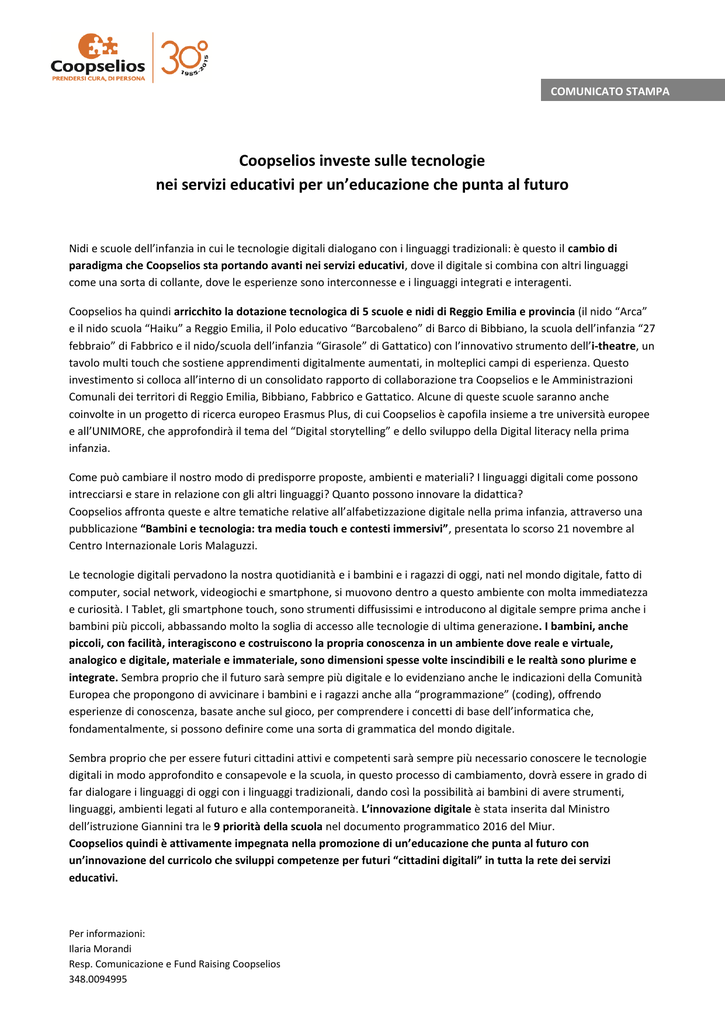 Coopselios
PRENDERSI CURA, DI PERSONA

30
1985-2015

COMUNICATO STAMPA

Coopselios investe sulle tecnologie
nei servizi educativi per un'educazione che punta al futuro

Nidi e scuole dell'infanzia in cui le tecnologie digitali dialogano con i linguaggi tradizionali: è questo il cambio di paradigma che Coopselios sta portando avanti nei servizi educativi, dove il digitale si combina con altri linguaggi come una sorta di collante, dove le esperienze sono interconnesse e i linguaggi integrati e interagenti.

Coopselios ha quindi arricchito la dotazione tecnologica di 5 scuole e nidi di Reggio Emilia e provincia (il nido "Arca" e il nido scuola "Haiku" a Reggio Emilia, il Polo educativo "Barcobaleno" di Barco di Bibbiano, la scuola dell'infanzia "27 febbraio" di Fabbrico e il nido/scuola dell'infanzia "Girasole" di Gattatico) con l'innovativo strumento dell'i-theatre, un tavolo multi touch che sostiene apprendimenti digitalmente aumentati, in molteplici campi di esperienza. Questo investimento si colloca all'interno di un consolidato rapporto di collaborazione tra Coopselios e le Amministrazioni Comunali dei territori di Reggio Emilia, Bibbiano, Fabbrico e Gattatico. Alcune di queste scuole saranno anche coinvolte in un progetto di ricerca europeo Erasmus Plus, di cui Coopselios è capofila insieme a tre università europee e all'UNIMORE, che approfondirà il tema del "Digital storytelling" e dello sviluppo della Digital literacy nella prima infanzia.

Come può cambiare il nostro modo di predisporre proposte, ambienti e materiali? I linguaggi digitali come possono intrecciarsi e stare in relazione con gli altri linguaggi? Quanto possono innovare la didattica?
Coopselios affronta queste e altre tematiche relative all'alfabetizzazione digitale nella prima infanzia, attraverso una pubblicazione "Bambini e tecnologia: tra media touch e contesti immersivi", presentata lo scorso 21 novembre al Centro Internazionale Loris Malaguzzi.

Le tecnologie digitali pervadono la nostra quotidianità e i bambini e i ragazzi di oggi, nati nel mondo digitale, fatto di computer, social network, videogiochi e smartphone, si muovono dentro a questo ambiente con molta immediatezza e curiosità. I Tablet, gli smartphone touch, sono strumenti diffusissimi e introducono al digitale sempre prima anche i bambini più piccoli, abbassando molto la soglia di accesso alle tecnologie di ultima generazione. I bambini, anche piccoli, con facilità, interagiscono e costruiscono la propria conoscenza in un ambiente dove reale e virtuale, analogico e digitale, materiale e immateriale, sono dimensioni spesse volte inscindibili e le realtà sono plurime e integrate. Sembra proprio che il futuro sarà sempre più digitale e lo evidenziano anche le indicazioni della Comunità Europea che propongono di avvicinare i bambini e i ragazzi anche alla "programmazione" (coding), offrendo esperienze di conoscenza, basate anche sul gioco, per comprendere i concetti di base dell'informatica che, fondamentalmente, si possono definire come una sorta di grammatica del mondo digitale.

Sembra proprio che per essere futuri cittadini attivi e competenti sarà sempre più necessario conoscere le tecnologie digitali in modo approfondito e consapevole e la scuola, in questo processo di cambiamento, dovrà essere in grado di far dialogare i linguaggi di oggi con i linguaggi tradizionali, dando così la possibilità ai bambini di avere strumenti, linguaggi, ambienti legati al futuro e alla contemporaneità. L'innovazione digitale è stata inserita dal Ministro dell'istruzione Giannini tra le 9 priorità della scuola nel documento programmatico 2016 del Miur.
Coopselios quindi è attivamente impegnata nella promozione di un'educazione che punta al futuro con un'innovazione del curricolo che sviluppi competenze per futuri "cittadini digitali" in tutta la rete dei servizi educativi.

Per informazioni:
Ilaria Morandi
Resp. Comunicazione e Fund Raising Coopselios
348.0094995